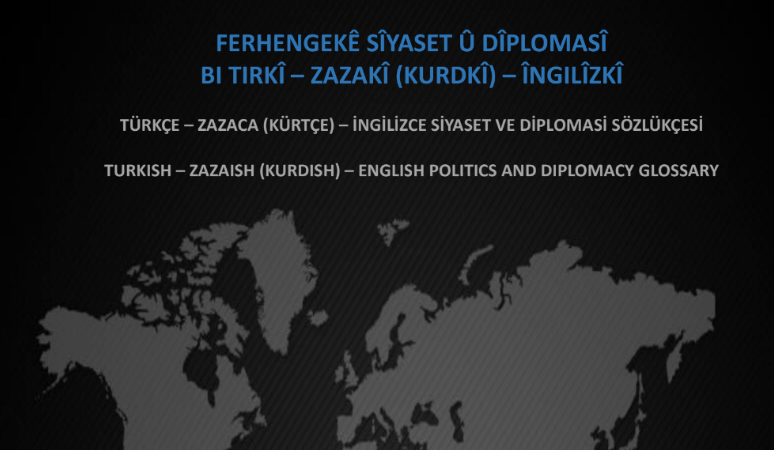 FERHENGEKÊ SÎYASET Û DÎPLOMASÎ
BI TIRKÎ – ZAZAKÎ (KURDKÎ) – ÎNGILÎZKÎ

TÜRKÇE – ZAZACA (KÜRTÇE) – İNGİLİZCE SİYASET VE DİPLOMASİ SÖZLÜKÇESİ

TURKISH – ZAZAISH (KURDISH) – ENGLISH POLITICS AND DIPLOMACY GLOSSARY